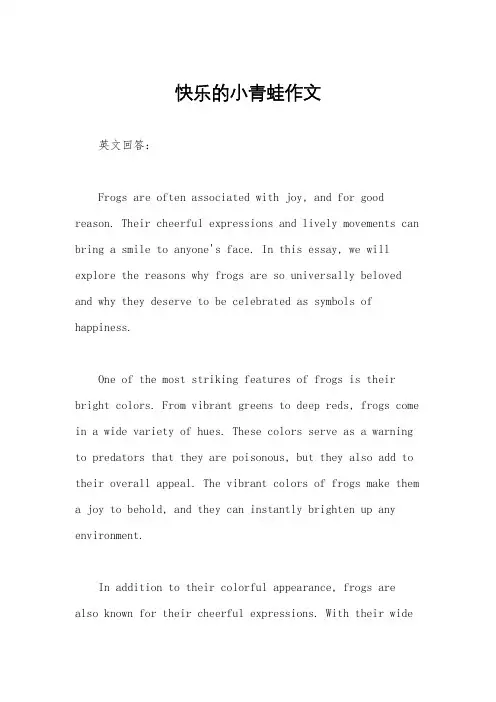 快乐的小青蛙作文

英文回答：

Frogs are often associated with joy, and for good reason. Their cheerful expressions and lively movements can bring a smile to anyone's face. In this essay, we will explore the reasons why frogs are so universally beloved and why they deserve to be celebrated as symbols of happiness.

One of the most striking features of frogs is their bright colors. From vibrant greens to deep reds, frogs come in a wide variety of hues. These colors serve as a warning to predators that they are poisonous, but they also add to their overall appeal. The vibrant colors of frogs make them a joy to behold, and they can instantly brighten up any environment.

In addition to their colorful appearance, frogs are also known for their cheerful expressions. With their wide